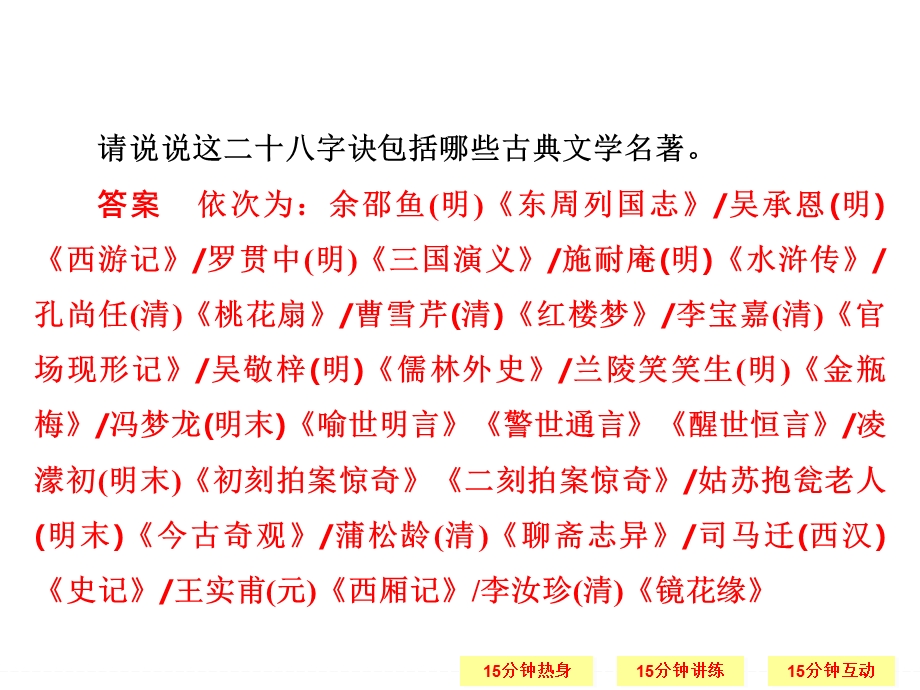 请说说这二十八字诀包括哪些古典文学名著。

答案　依次为：余邵鱼(明)《东周列国志》/吴承恩(明)《西游记》/罗贯中(明)《三国演义》/施耐庵(明)《水浒传》/孔尚任(清)《桃花扇》/曹雪芹(清)《红楼梦》/李宝嘉(清)《官场现形记》/吴敬梓(明)《儒林外史》/兰陵笑笑生(明)《金瓶梅》/冯梦龙(明末)《喻世明言》《警世通言》《醒世恒言》/凌濛初(明末)《初刻拍案惊奇》《二刻拍案惊奇》/姑苏抱瓮老人(明末)《今古奇观》/蒲松龄(清)《聊斋志异》/司马迁(西汉)《史记》/王实甫(元)《西厢记》/李汝珍(清)《镜花缘》

15分钟热身　15分钟讲练　15分钟互动